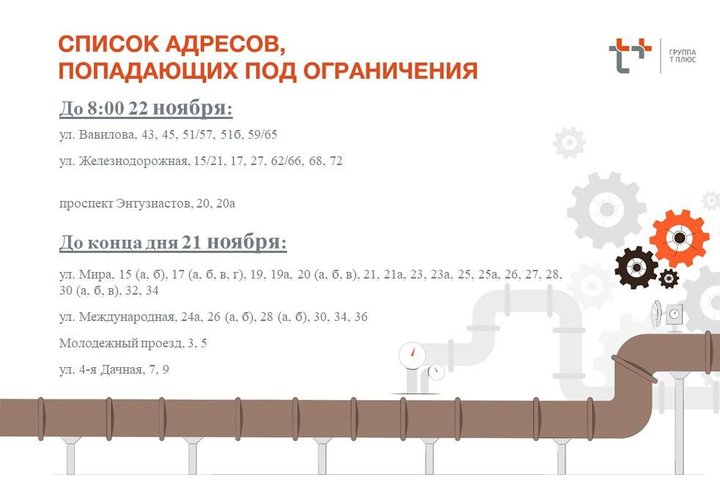 СПИСОК АДРЕСОВ,
ПОПАДАЮЩИХ ПОД ОГРАНИЧЕНИЯ

ГРУППА
Т ПЛЮС

До 8:00 22 ноября:

ул. Вавилова, 43, 45, 51/57, 51б, 59/65

ул. Железнодорожная, 15/21, 17, 27, 62/66, 68, 72

проспект Энтузиастов, 20, 20а

До конца дня 21 ноября:

ул. Мира, 15 (а, б), 17 (а, б, в, г), 19, 19а, 20 (а, б, в), 21, 21а, 23, 23а, 25, 25а, 26, 27, 28, 30 (а, б, в), 32, 34

ул. Международная, 24а, 26 (а, б), 28 (а, б), 30, 34, 36

Молодежный проезд, 3, 5

ул. 4-я Дачная, 7, 9